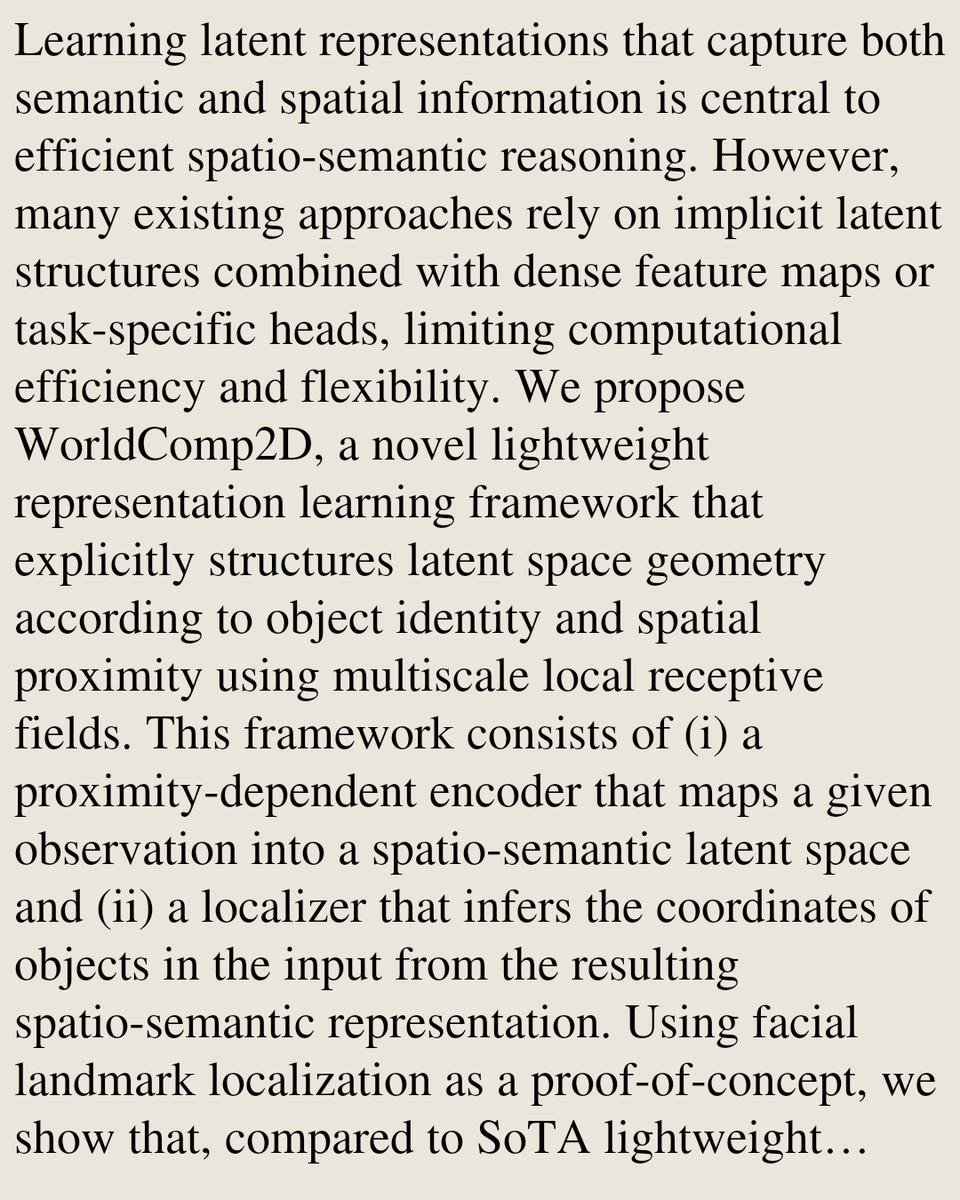 Learning latent representations that capture both semantic and spatial information is central to efficient spatio-semantic reasoning. However, many existing approaches rely on implicit latent structures combined with dense feature maps or task-specific heads, limiting computational efficiency and flexibility. We propose WorldComp2D, a novel lightweight representation learning framework that explicitly structures latent space geometry according to object identity and spatial proximity using multiscale local receptive fields. This framework consists of (i) a proximity-dependent encoder that maps a given observation into a spatio-semantic latent space and (ii) a localizer that infers the coordinates of objects in the input from the resulting spatio-semantic representation. Using facial landmark localization as a proof-of-concept, we show that, compared to SoTA lightweight…